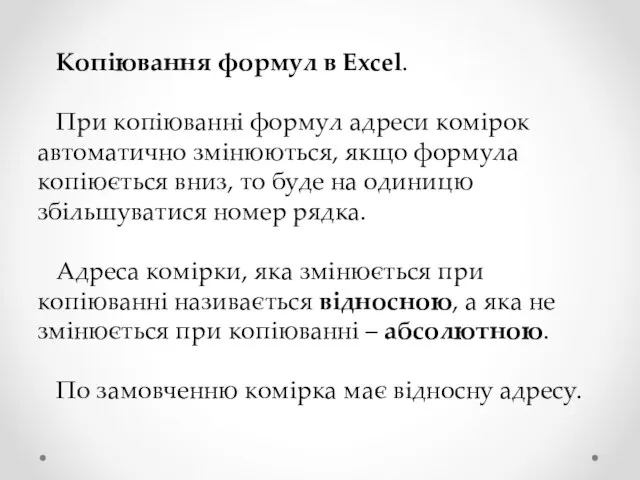 Копіювання формул в Excel.

При копіюванні формул адреси комірок автоматично змінюються, якщо формула копіюється вниз, то буде на одиницю збільшуватися номер рядка.

Адреса комірки, яка змінюється при копіюванні називається відносною, а яка не змінюється при копіюванні – абсолютною.

По замовченню комірка має відносну адресу.